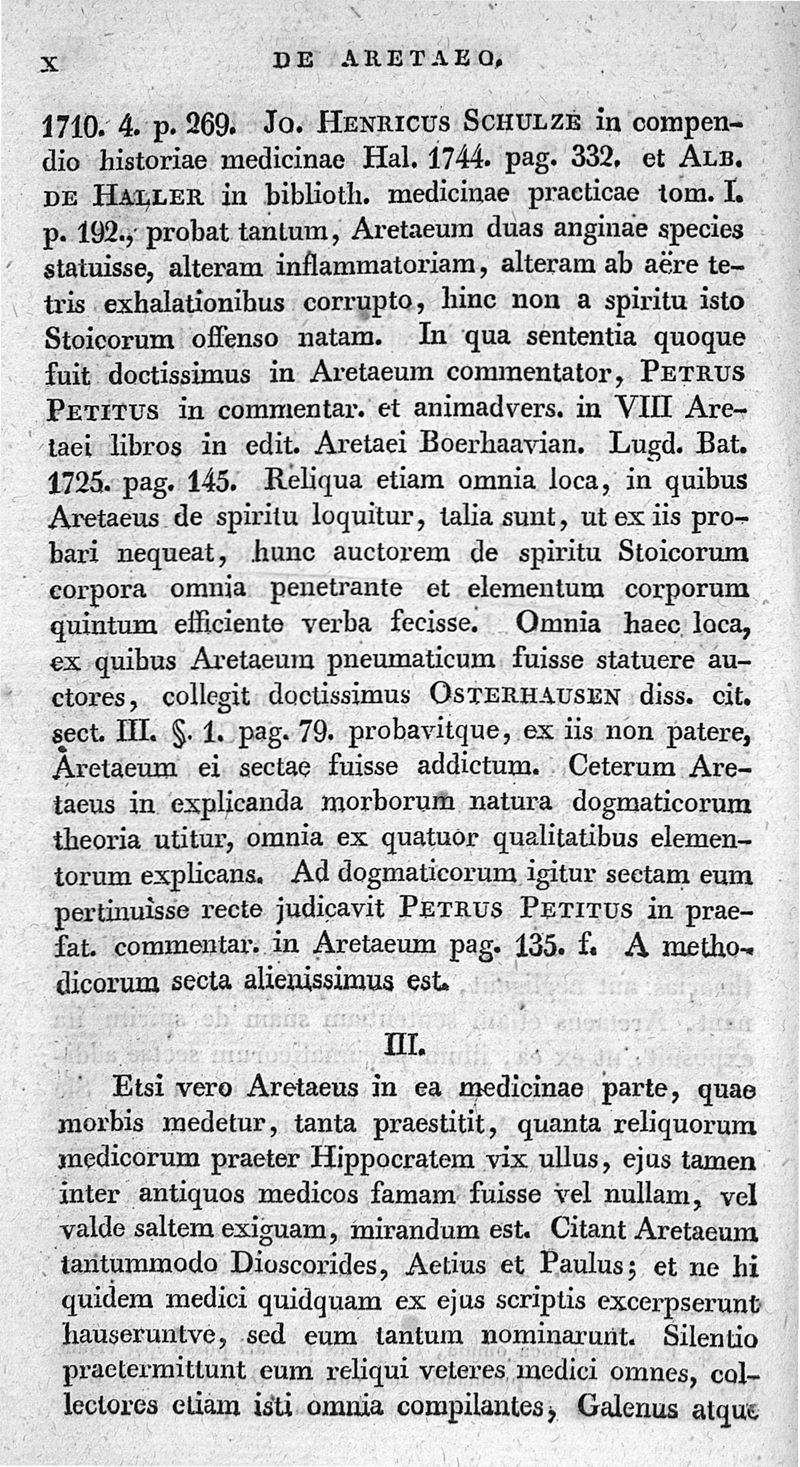 X DE ARETAEO.

1710. 4. p. 269. Jo. Henricus Schulze in compendio historiae medicinae Hal. 1744. pag. 332. et Alb. de Haller in biblioth. medicinae practicae tom. I. p. 192., probat tantum, Aretaeum duas anginae species statuisse, alteram inflammatoriam, alteram ab aëre tetris exhalationibus corrupto, hinc non a spiritu isto Stoicorum offenso natam. In qua sententia quoque fuit doctissimus in Aretaeum commentator, Petrus Petitus in commentar. et animadvers. in VIII Aretaei libros in edit. Aretaei Boerhaavian. Lugd. Bat. 1725. pag. 145. Reliqua etiam omnia loca, in quibus Aretaeus de spiritu loquitur, talia sunt, ut ex iis probari nequeat, hunc auctorem de spiritu Stoicorum corpora omnia penetrante et elementum corporum quintum efficiente verba fecisse. Omnia haec loca, ex quibus Aretaeum pneumaticum fuisse statuere auctores, collegit doctissimus Osterhausen diss. cit. sect. III. §. 1. pag. 79. probavitque, ex iis non patere, Aretaeum ei sectae fuisse addictum. Ceterum Aretaeus in explicanda morborum natura dogmaticorum theoria utitur, omnia ex quatuor qualitatibus elementorum explicans. Ad dogmaticorum igitur sectam eum pertinuisse recte judicavit Petrus Petitus in praefat. commentar. in Aretaeum pag. 135. f. A methodicorum secta alienissimus est.

III.

Etsi vero Aretaeus in ea medicinae parte, quae morbis medetur, tanta praestitit, quanta reliquorum medicorum praeter Hippocratem vix ullus, ejus tamen inter antiquos medicos famam fuisse vel nullam, vel valde saltem exiguam, mirandum est. Citant Aretaeum tantummodo Dioscorides, Aetius et Paulus; et ne hi quidem medici quidquam ex ejus scriptis excerpserunt hauseruntve, sed eum tantum nominarunt. Silentio praetermittunt eum reliqui veteres medici omnes, collectores etiam isti omnia compilantes, Galenus atque